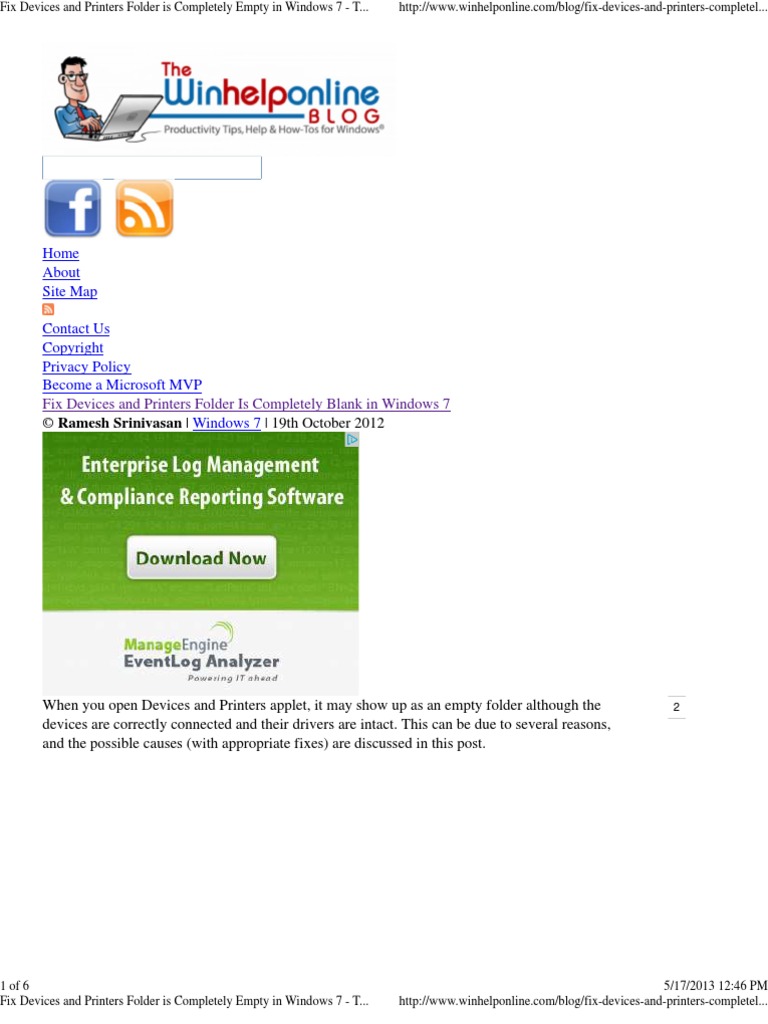 Fix Devices and Printers Folder is Completely Empty in Windows 7 - T... http://www.winhelponline.com/blog/fix-devices-and-printers-completel...

The Winhelponline BLOG
Productivity Tips, Help & How-Tos for Windows®

Home
About
Site Map
Contact Us
Copyright
Privacy Policy
Become a Microsoft MVP
Fix Devices and Printers Folder Is Completely Blank in Windows 7
© Ramesh Srinivasan | Windows 7 | 19th October 2012

Enterprise Log Management
& Compliance Reporting Software
Download Now
ManageEngine
EventLog Analyzer
Powering IT ahead

When you open Devices and Printers applet, it may show up as an empty folder although the devices are correctly connected and their drivers are intact. This can be due to several reasons, and the possible causes (with appropriate fixes) are discussed in this post.

2

1 of 6 5/17/2013 12:46 PM
Fix Devices and Printers Folder is Completely Empty in Windows 7 - T... http://www.winhelponline.com/blog/fix-devices-and-printers-completel...